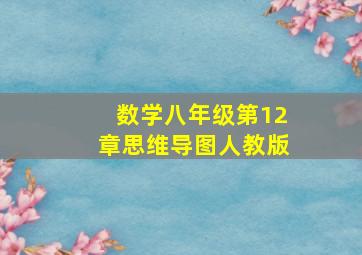 数学八年级第12章思维导图人教版